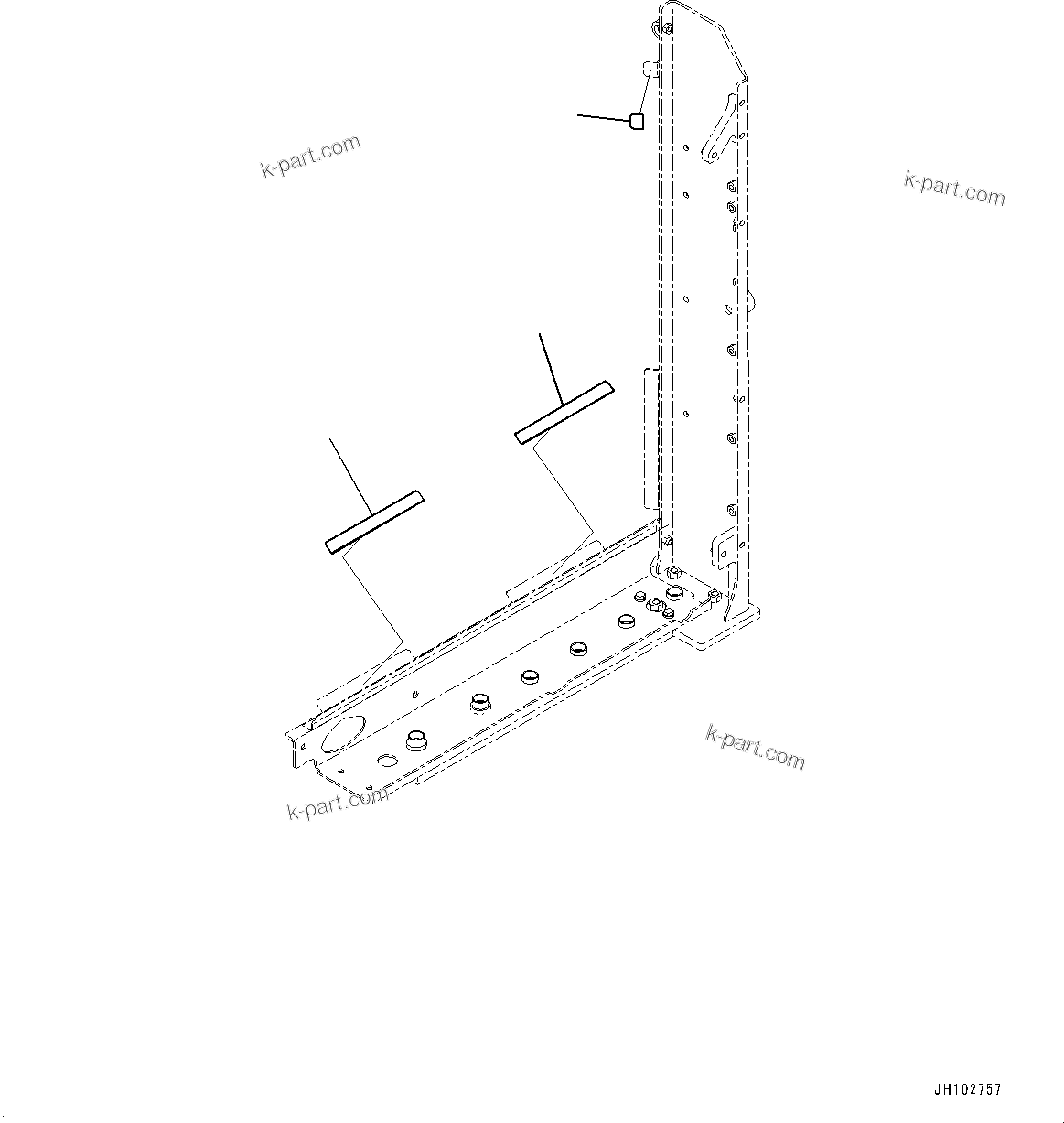 k-part.com

k-part.com

k-part.com

k-part.com

JH102757